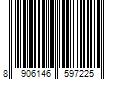 8 906146 597225